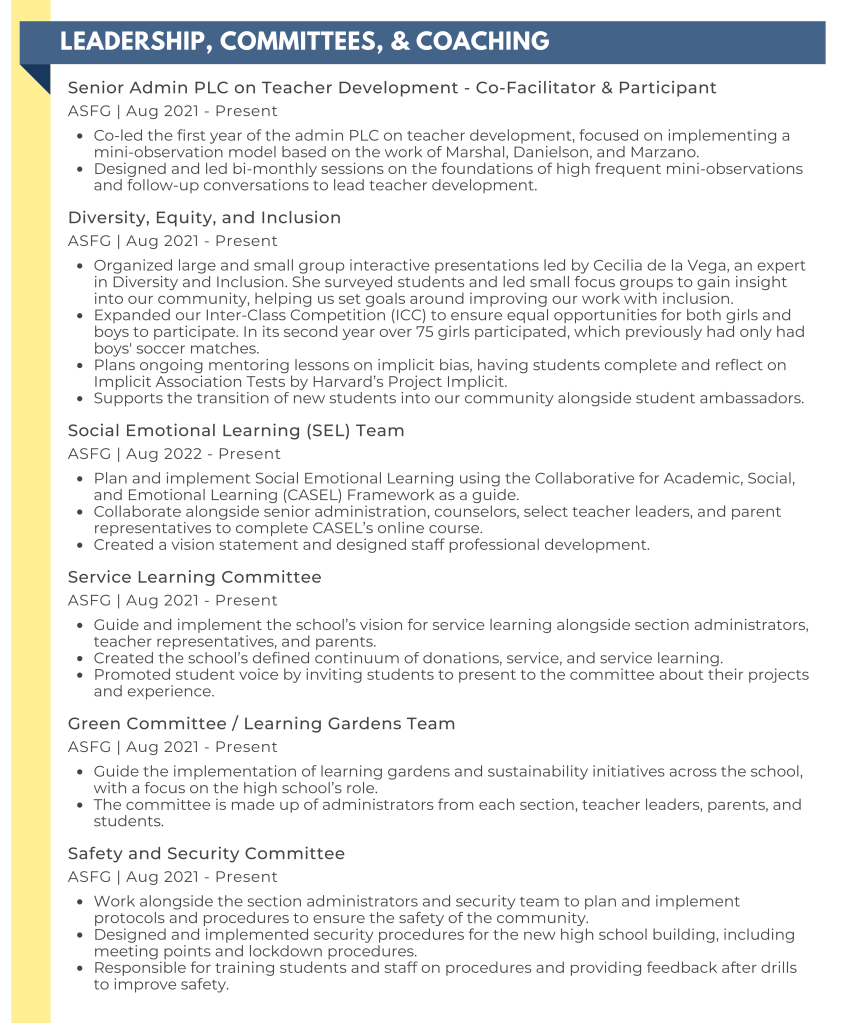 LEADERSHIP, COMMITTEES, & COACHING

Senior Admin PLC on Teacher Development - Co-Facilitator & Participant
ASFG | Aug 2021 - Present

- Co-led the first year of the admin PLC on teacher development, focused on implementing a mini-observation model based on the work of Marshal, Danielson, and Marzano.
- Designed and led bi-monthly sessions on the foundations of high frequent mini-observations and follow-up conversations to lead teacher development.

Diversity, Equity, and Inclusion
ASFG | Aug 2021 - Present

- Organized large and small group interactive presentations led by Cecilia de la Vega, an expert in Diversity and Inclusion. She surveyed students and led small focus groups to gain insight into our community, helping us set goals around improving our work with inclusion.
- Expanded our Inter-Class Competition (ICC) to ensure equal opportunities for both girls and boys to participate. In its second year over 75 girls participated, which previously had only had boys' soccer matches.
- Plans ongoing mentoring lessons on implicit bias, having students complete and reflect on Implicit Association Tests by Harvard's Project Implicit.
- Supports the transition of new students into our community alongside student ambassadors.

Social Emotional Learning (SEL) Team
ASFG | Aug 2022 - Present

- Plan and implement Social Emotional Learning using the Collaborative for Academic, Social, and Emotional Learning (CASEL) Framework as a guide.
- Collaborate alongside senior administration, counselors, select teacher leaders, and parent representatives to complete CASEL's online course.
- Created a vision statement and designed staff professional development.

Service Learning Committee
ASFG | Aug 2021 - Present

- Guide and implement the school's vision for service learning alongside section administrators, teacher representatives, and parents.
- Created the school's defined continuum of donations, service, and service learning.
- Promoted student voice by inviting students to present to the committee about their projects and experience.

Green Committee / Learning Gardens Team
ASFG | Aug 2021 - Present

- Guide the implementation of learning gardens and sustainability initiatives across the school, with a focus on the high school's role.
- The committee is made up of administrators from each section, teacher leaders, parents, and students.

Safety and Security Committee
ASFG | Aug 2021 - Present

- Work alongside the section administrators and security team to plan and implement protocols and procedures to ensure the safety of the community.
- Designed and implemented security procedures for the new high school building, including meeting points and lockdown procedures.
- Responsible for training students and staff on procedures and providing feedback after drills to improve safety.